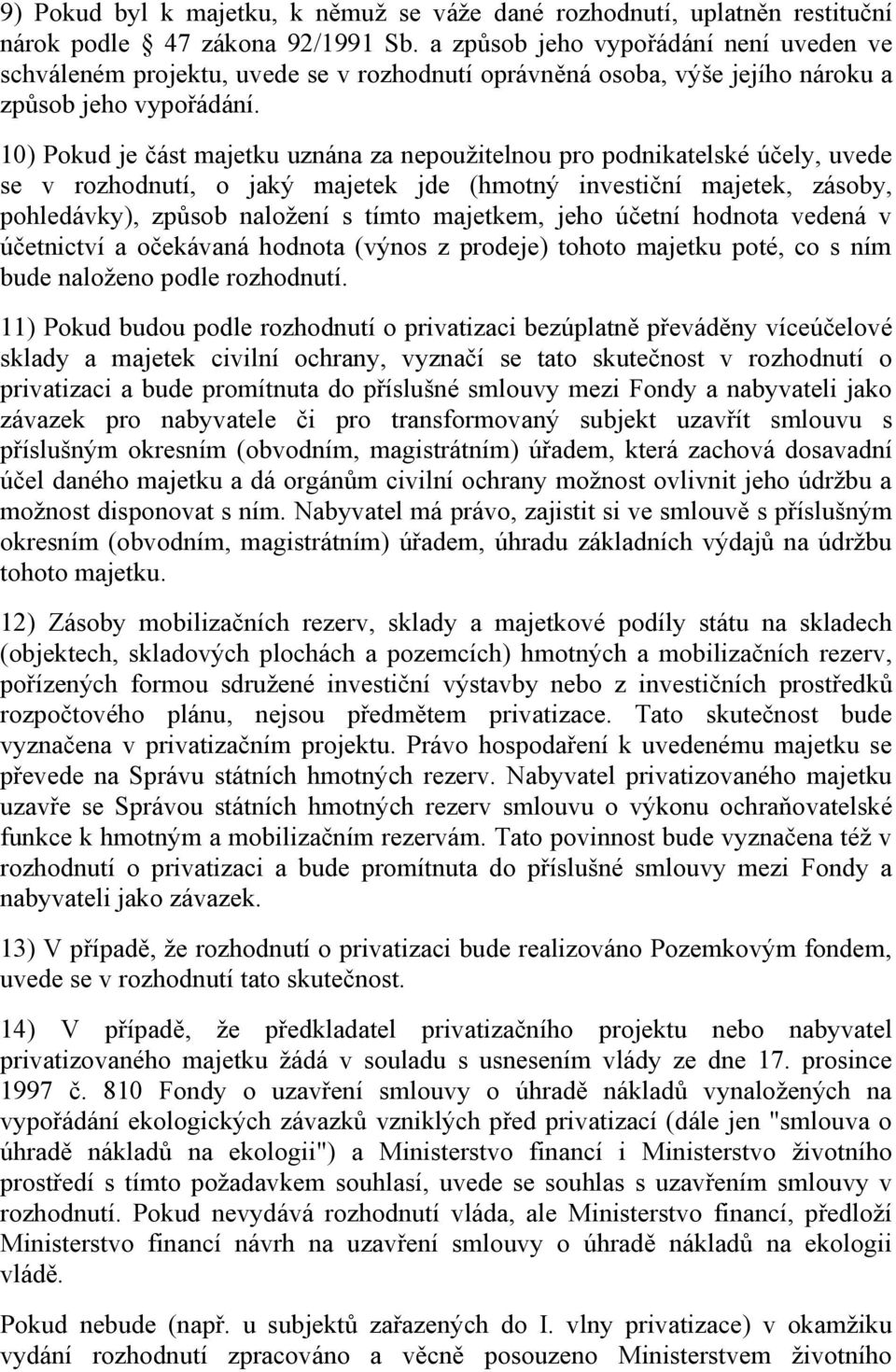 9) Pokud byl k majetku, k němuž se váže dané rozhodnutí, uplatněn restituční nárok podle 47 zákona 92/1991 Sb. a způsob jeho vypořádání není uveden ve schváleném projektu, uvede se v rozhodnutí oprávněná osoba, výše jejího nároku a způsob jeho vypořádání.

10) Pokud je část majetku uznána za nepoužitelnou pro podnikatelské účely, uvede se v rozhodnutí, o jaký majetek jde (hmotný investiční majetek, zásoby, pohledávky), způsob naložení s tímto majetkem, jeho účetní hodnota vedená v účetnictví a očekávaná hodnota (výnos z prodeje) tohoto majetku poté, co s ním bude naloženo podle rozhodnutí.

11) Pokud budou podle rozhodnutí o privatizaci bezúplatně převáděny víceúčelové sklady a majetek civilní ochrany, vyznačí se tato skutečnost v rozhodnutí o privatizaci a bude promítnuta do příslušné smlouvy mezi Fondy a nabyvateli jako závazek pro nabyvatele či pro transformovaný subjekt uzavřít smlouvu s příslušným okresním (obvodním, magistrátním) úřadem, která zachová dosavadní účel daného majetku a dá orgánům civilní ochrany možnost ovlivnit jeho údržbu a možnost disponovat s ním. Nabyvatel má právo, zajistit si ve smlouvě s příslušným okresním (obvodním, magistrátním) úřadem, úhradu základních výdajů na údržbu tohoto majetku.

12) Zásoby mobilizačních rezerv, sklady a majetkové podíly státu na skladech (objektech, skladových plochách a pozemcích) hmotných a mobilizačních rezerv, pořízených formou sdružené investiční výstavby nebo z investičních prostředků rozpočtového plánu, nejsou předmětem privatizace. Tato skutečnost bude vyznačena v privatizačním projektu. Právo hospodaření k uvedenému majetku se převede na Správu státních hmotných rezerv. Nabyvatel privatizovaného majetku uzavře se Správou státních hmotných rezerv smlouvu o výkonu ochraňovatelské funkce k hmotným a mobilizačním rezervám. Tato povinnost bude vyznačena též v rozhodnutí o privatizaci a bude promítnuta do příslušné smlouvy mezi Fondy a nabyvateli jako závazek.

13) V případě, že rozhodnutí o privatizaci bude realizováno Pozemkovým fondem, uvede se v rozhodnutí tato skutečnost.

14) V případě, že předkladatel privatizačního projektu nebo nabyvatel privatizovaného majetku žádá v souladu s usnesením vlády ze dne 17. prosince 1997 č. 810 Fondy o uzavření smlouvy o úhradě nákladů vynaložených na vypořádání ekologických závazků vzniklých před privatizací (dále jen "smlouva o úhradě nákladů na ekologii") a Ministerstvo financí i Ministerstvo životního prostředí s tímto požadavkem souhlasí, uvede se souhlas s uzavřením smlouvy v rozhodnutí. Pokud nevydává rozhodnutí vláda, ale Ministerstvo financí, předloží Ministerstvo financí návrh na uzavření smlouvy o úhradě nákladů na ekologii vládě.

Pokud nebude (např. u subjektů zařazených do I. vlny privatizace) v okamžiku vydání rozhodnutí zpracováno a věcně posouzeno Ministerstvem životního